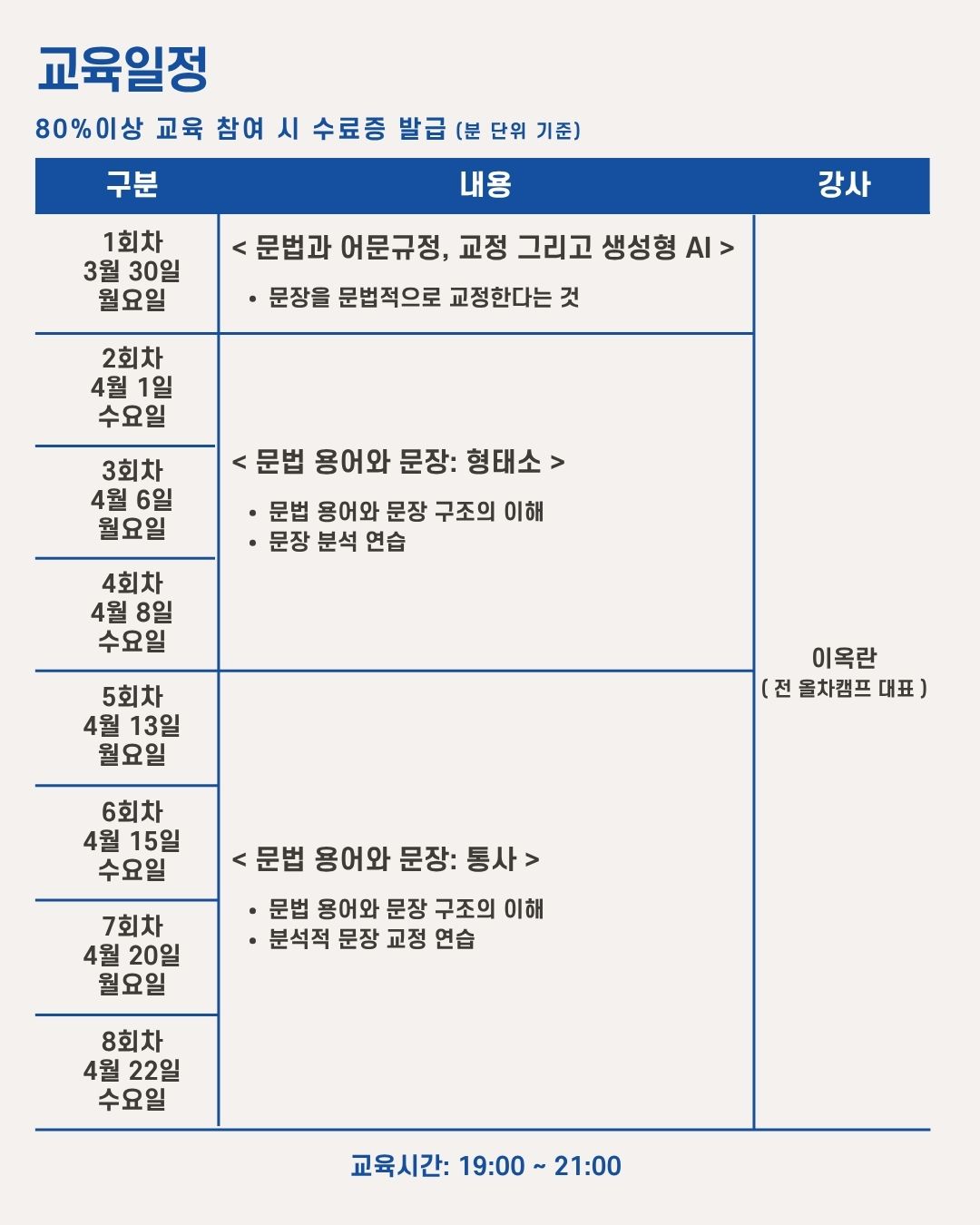 교육일정

80%이상 교육 참여 시 수료증 발급 (분 단위 기준)

| 구분 | 내용 | 강사 |
|---|---|---|
| 1회차 3월 30일 월요일 | < 문법과 어문규정, 교정 그리고 생성형 AI > • 문장을 문법적으로 교정한다는 것 | 이옥란 ( 전 올차캠프 대표 ) |
| 2회차 4월 1일 수요일 | < 문법 용어와 문장: 형태소 > • 문법 용어와 문장 구조의 이해 • 문장 분석 연습 | |
| 3회차 4월 6일 월요일 | | |
| 4회차 4월 8일 수요일 | | |
| 5회차 4월 13일 월요일 | < 문법 용어와 문장: 통사 > • 문법 용어와 문장 구조의 이해 • 분석적 문장 교정 연습 | |
| 6회차 4월 15일 수요일 | | |
| 7회차 4월 20일 월요일 | | |
| 8회차 4월 22일 수요일 | | |

교육시간: 19:00 ~ 21:00